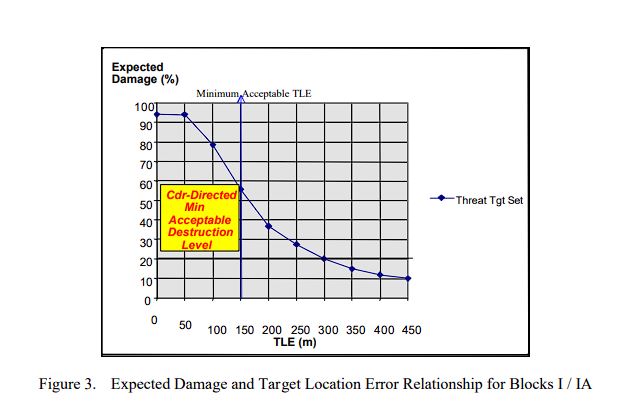 Expected Damage (%)

Minimum Acceptable TLE

100
90
80
70
60
50
40
30
20
10
0

Cdr-Directed Min Acceptable Destruction Level

Threat Tgt Set

0 50 100 150 200 250 300 350 400 450
TLE (m)

Figure 3. Expected Damage and Target Location Error Relationship for Blocks I / IA